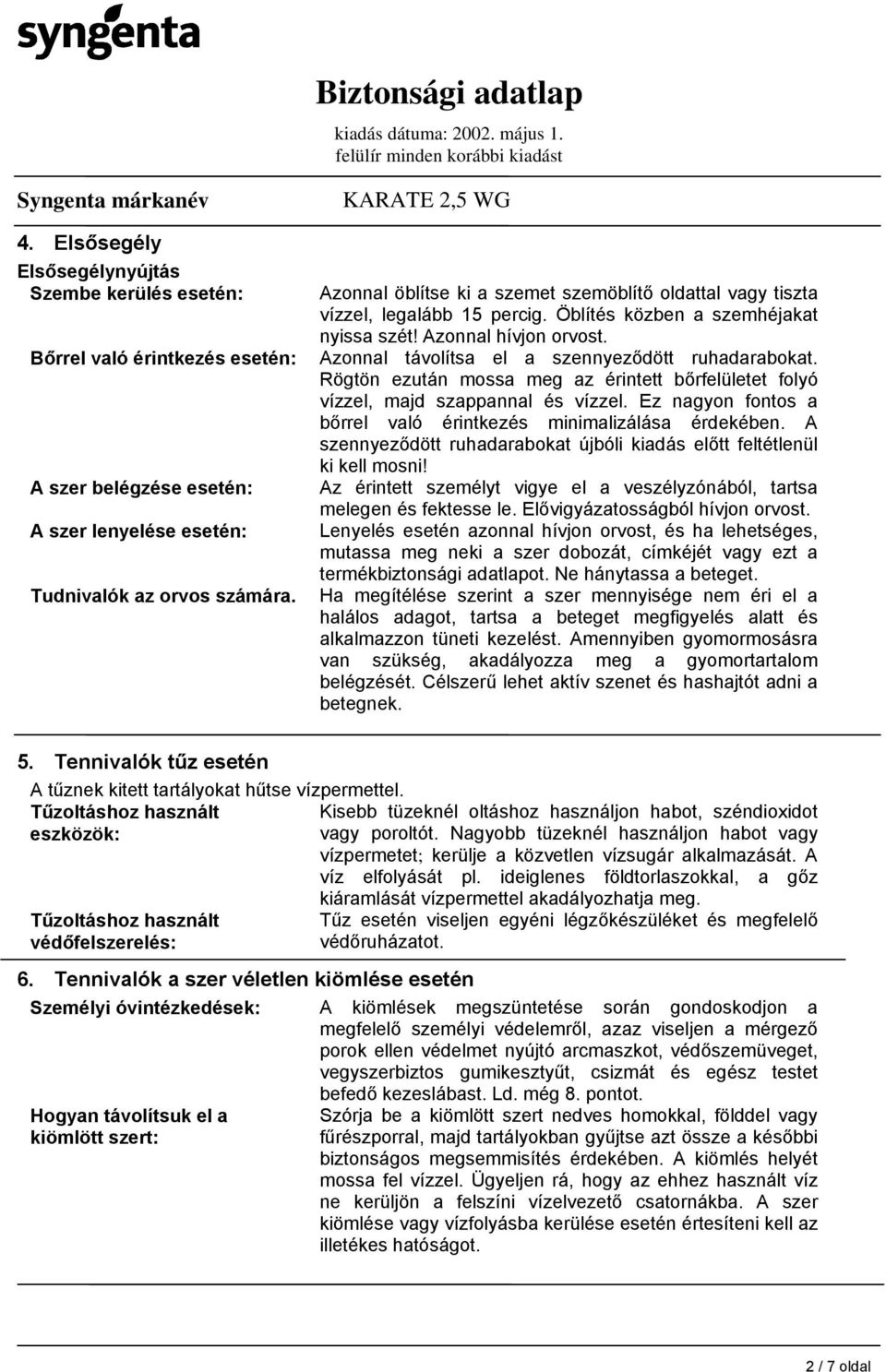 syngenta

Biztonsági adatlap

kiadás dátuma: 2002. május 1.
felülír minden korábbi kiadást

Syngenta márkanév

KARATE 2,5 WG

4. Elsősegély

Elsősegélynyújtás

Szembe kerülés esetén: Azonnal öblítse ki a szemet szemöblítő oldattal vagy tiszta vízzel, legalább 15 percig. Öblítés közben a szemhéjakat nyissa szét! Azonnal hívjon orvost.

Bőrrel való érintkezés esetén: Azonnal távolítsa el a szennyeződött ruhadarabokat. Rögtön ezután mossa meg az érintett bőrfelületet folyó vízzel, majd szappannal és vízzel. Ez nagyon fontos a bőrrel való érintkezés minimalizálása érdekében. A szennyeződött ruhadarabokat újbóli kiadás előtt feltétlenül ki kell mosni!

A szer belégzése esetén: Az érintett személyt vigye el a veszélyzónából, tartsa melegen és fektesse le. Elővigyázatosságból hívjon orvost.

A szer lenyelése esetén: Lenyelés esetén azonnal hívjon orvost, és ha lehetséges, mutassa meg neki a szer dobozát, címkéjét vagy ezt a termékbiztonsági adatlapot. Ne hánytassa a beteget.

Tudnivalók az orvos számára. Ha megítélése szerint a szer mennyisége nem éri el a halálos adagot, tartsa a beteget megfigyelés alatt és alkalmazzon tüneti kezelést. Amennyiben gyomormosásra van szükség, akadályozza meg a gyomortartalom belégzését. Célszerű lehet aktív szenet és hashajtót adni a betegnek.

5. Tennivalók tűz esetén

A tűznek kitett tartályokat hűtse vízpermettel.

Tűzoltáshoz használt eszközök: Kisebb tüzeknél oltáshoz használjon habot, széndioxidot vagy poroltót. Nagyobb tüzeknél használjon habot vagy vízpermetet; kerülje a közvetlen vízsugár alkalmazását. A víz elfolyását pl. ideiglenes földtorlaszokkal, a gőz kiáramlását vízpermettel akadályozhatja meg.

Tűzoltáshoz használt védőfelszerelés: Tűz esetén viseljen egyéni légzőkészüléket és megfelelő védőruházatot.

6. Tennivalók a szer véletlen kiömlése esetén

Személyi óvintézkedések: A kiömlések megszüntetése során gondoskodjon a megfelelő személyi védelemről, azaz viseljen a mérgező porok ellen védelmet nyújtó arcmaszkot, védőszemüveget, vegyszerbiztos gumikesztyűt, csizmát és egész testet befedő kezeslábast. Ld. még 8. pontot.

Hogyan távolítsuk el a kiömlött szert: Szórja be a kiömlött szert nedves homokkal, földdel vagy fűrészporral, majd tartályokban gyűjtse azt össze a későbbi biztonságos megsemmisítés érdekében. A kiömlés helyét mossa fel vízzel. Ügyeljen rá, hogy az ehhez használt víz ne kerüljön a felszíni vízelvezető csatornákba. A szer kiömlése vagy vízfolyásba kerülése esetén értesíteni kell az illetékes hatóságot.

2 / 7 oldal